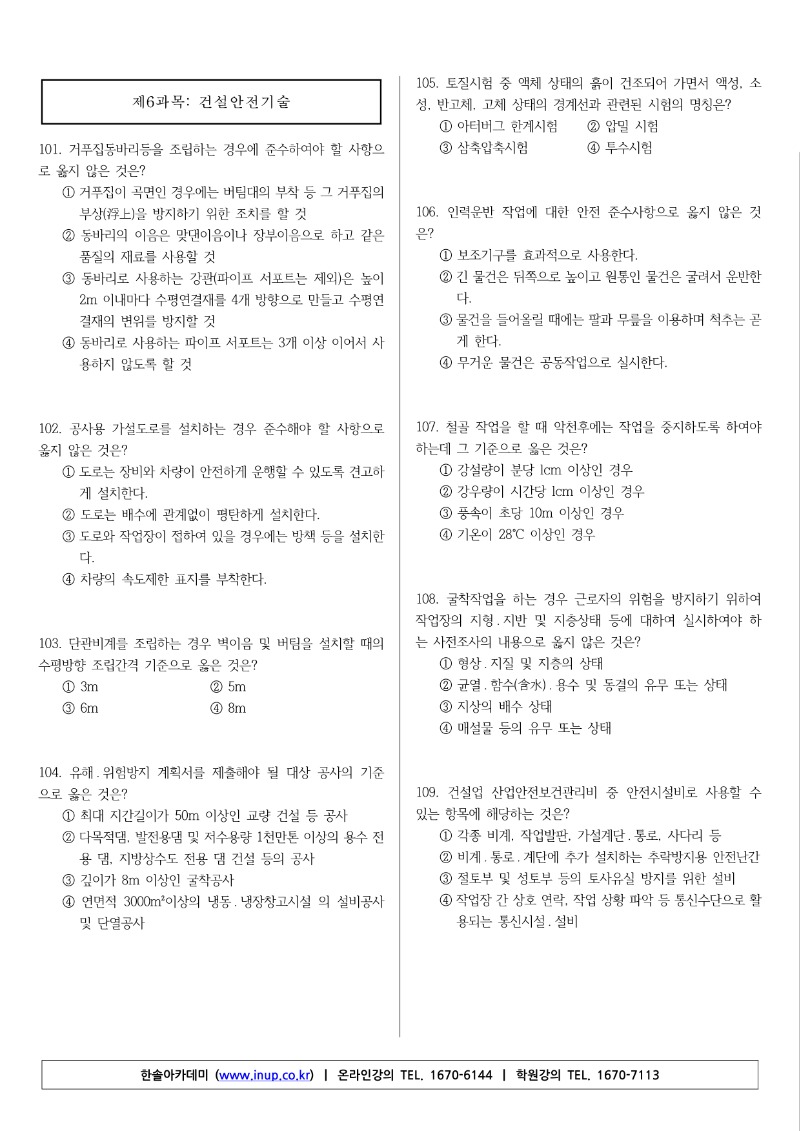 제6과목: 건설안전기술

101. 거푸집동바리등을 조립하는 경우에 준수하여야 할 사항으로 옳지 않은 것은?
① 거푸집이 곡면인 경우에는 버팀대의 부착 등 그 거푸집의 부상(浮上)을 방지하기 위한 조치를 할 것
② 동바리의 이음은 맞댄이음이나 장부이음으로 하고 같은 품질의 재료를 사용할 것
③ 동바리로 사용하는 강관(파이프 서포트는 제외)은 높이 2m 이내마다 수평연결재를 4개 방향으로 만들고 수평연결재의 변위를 방지할 것
④ 동바리로 사용하는 파이프 서포트는 3개 이상 이어서 사용하지 않도록 할 것

102. 공사용 가설도로를 설치하는 경우 준수해야 할 사항으로 옳지 않은 것은?
① 도로는 장비와 차량이 안전하게 운행할 수 있도록 견고하게 설치한다.
② 도로는 배수에 관계없이 평탄하게 설치한다.
③ 도로와 작업장이 접하여 있을 경우에는 방책 등을 설치한다.
④ 차량의 속도제한 표지를 부착한다.

103. 단관비계를 조립하는 경우 벽이음 및 버팀을 설치할 때의 수평방향 조립간격 기준으로 옳은 것은?
① 3m ② 5m
③ 6m ④ 8m

104. 유해.위험방지 계획서를 제출해야 될 대상 공사의 기준으로 옳은 것은?
① 최대 지간길이가 50m 이상인 교량 건설 등 공사
② 다목적댐, 발전용댐 및 저수용량 1천만톤 이상의 용수 전용 댐, 지방상수도 전용 댐 건설 등의 공사
③ 깊이가 8m 이상인 굴착공사
④ 연면적 3000m²이상의 냉동.냉장창고시설 의 설비공사 및 단열공사

105. 토질시험 중 액체 상태의 흙이 건조되어 가면서 액성, 소성, 반고체, 고체 상태의 경계선과 관련된 시험의 명칭은?
① 아터버그 한계시험 ② 압밀 시험
③ 삼축압축시험 ④ 투수시험

106. 인력운반 작업에 대한 안전 준수사항으로 옳지 않은 것은?
① 보조기구를 효과적으로 사용한다.
② 긴 물건은 뒤쪽으로 높이고 원통인 물건은 굴려서 운반한다.
③ 물건을 들어올릴 때에는 팔과 무릎을 이용하며 척추는 곧게 한다.
④ 무거운 물건은 공동작업으로 실시한다.

107. 철골 작업을 할 때 악천후에는 작업을 중지하도록 하여야 하는데 그 기준으로 옳은 것은?
① 강설량이 분당 1cm 이상인 경우
② 강우량이 시간당 1cm 이상인 경우
③ 풍속이 초당 10m 이상인 경우
④ 기온이 28℃ 이상인 경우

108. 굴착작업을 하는 경우 근로자의 위험을 방지하기 위하여 작업장의 지형.지반 및 지층상태 등에 대하여 실시하여야 하는 사전조사의 내용으로 옳지 않은 것은?
① 형상.지질 및 지층의 상태
② 균열.함수(含水).용수 및 동결의 유무 또는 상태
③ 지상의 배수 상태
④ 매설물 등의 유무 또는 상태

109. 건설업 산업안전보건관리비 중 안전시설비로 사용할 수 있는 항목에 해당하는 것은?
① 각종 비계, 작업발판, 가설계단.통로, 사다리 등
② 비계.통로.계단에 추가 설치하는 추락방지용 안전난간
③ 절토부 및 성토부 등의 토사유실 방지를 위한 설비
④ 작업장 간 상호 연락, 작업 상황 파악 등 통신수단으로 활용되는 통신시설.설비

한솔아카데미 (www.inup.co.kr) | 온라인강의 TEL. 1670-6144 | 학원강의 TEL. 1670-7113